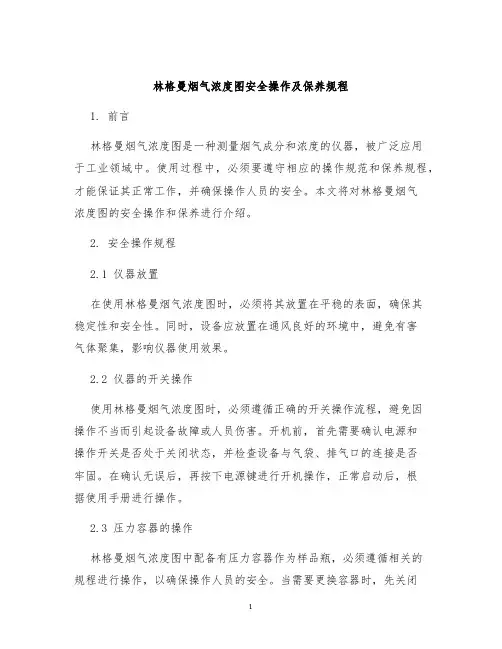 林格曼烟气浓度图安全操作及保养规程

1. 前言

林格曼烟气浓度图是一种测量烟气成分和浓度的仪器，被广泛应用于工业领域中。使用过程中，必须要遵守相应的操作规范和保养规程，才能保证其正常工作，并确保操作人员的安全。本文将对林格曼烟气浓度图的安全操作和保养进行介绍。

2. 安全操作规程

2.1 仪器放置

在使用林格曼烟气浓度图时，必须将其放置在平稳的表面，确保其稳定性和安全性。同时，设备应放置在通风良好的环境中，避免有害气体聚集，影响仪器使用效果。

2.2 仪器的开关操作

使用林格曼烟气浓度图时，必须遵循正确的开关操作流程，避免因操作不当而引起设备故障或人员伤害。开机前，首先需要确认电源和操作开关是否处于关闭状态，并检查设备与气袋、排气口的连接是否牢固。在确认无误后，再按下电源键进行开机操作，正常启动后，根据使用手册进行操作。

2.3 压力容器的操作

林格曼烟气浓度图中配备有压力容器作为样品瓶，必须遵循相关的规程进行操作，以确保操作人员的安全。当需要更换容器时，先关闭

1